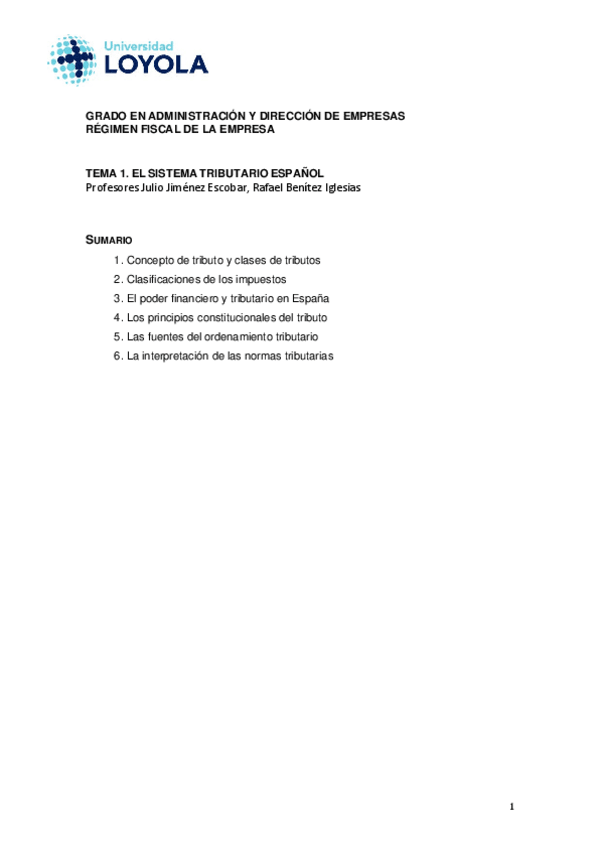 Universidad
LOYOLA

GRADO EN ADMINISTRACIÓN Y DIRECCIÓN DE EMPRESAS
RÉGIMEN FISCAL DE LA EMPRESA

TEMA 1. EL SISTEMA TRIBUTARIO ESPAÑOL
Profesores Julio Jiménez Escobar, Rafael Benítez Iglesias

SUMARIO
1. Concepto de tributo y clases de tributos
2. Clasificaciones de los impuestos
3. El poder financiero y tributario en España
4. Los principios constitucionales del tributo
5. Las fuentes del ordenamiento tributario
6. La interpretación de las normas tributarias

1